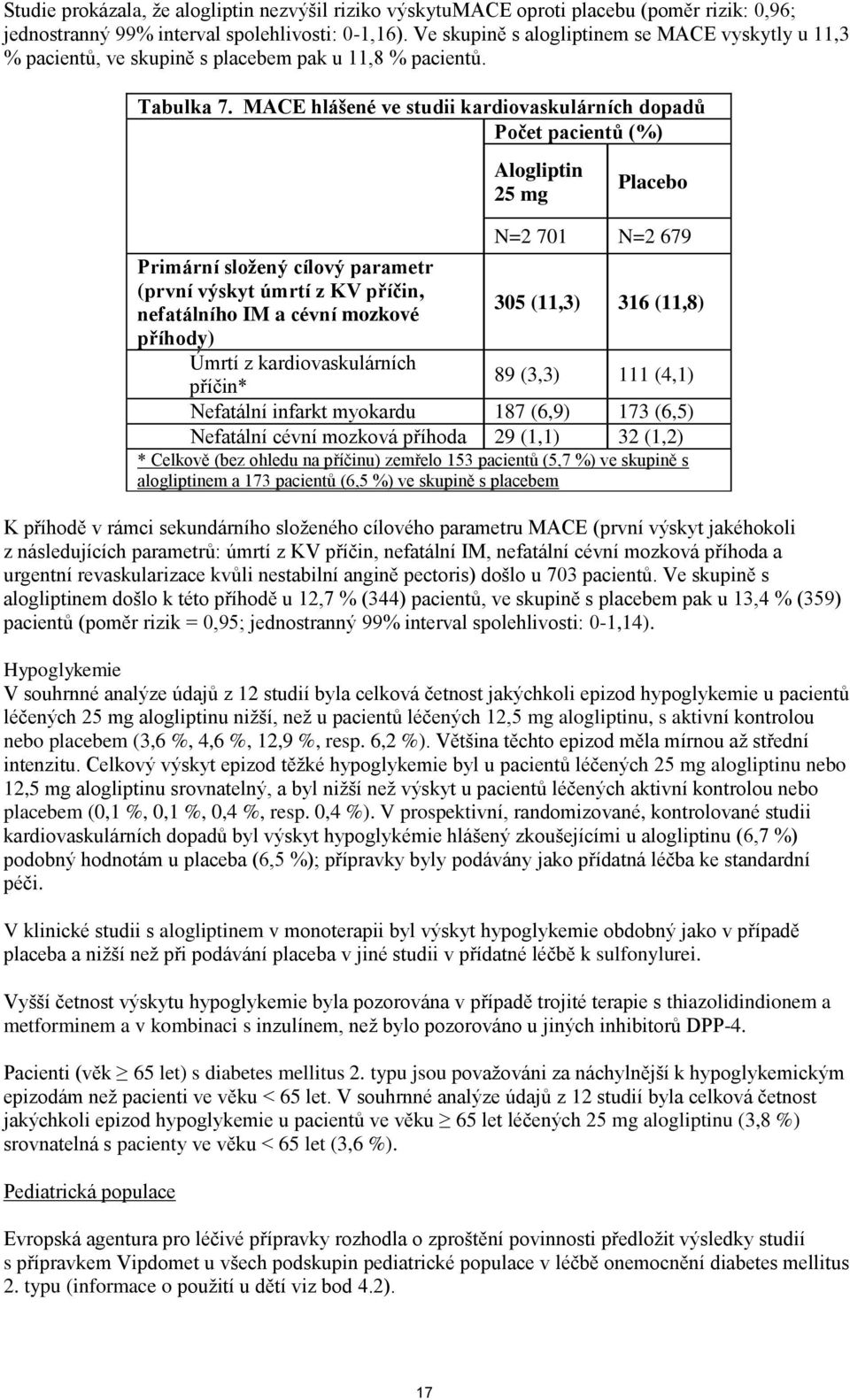 Studie prokázala, že alogliptin nezvýšil riziko výskytuMACE oproti placebu (poměr rizik: 0,96; jednostranný 99% interval spolehlivosti: 0-1,16). Ve skupině s alogliptinem se MACE vyskytly u 11,3 % pacientů, ve skupině s placebem pak u 11,8 % pacientů.

Tabulka 7. MACE hlášené ve studii kardiovaskulárních dopadů

| | Počet pacientů (%) | |
|---|---|---|
| | Alogliptin 25 mg | Placebo |
| | N=2 701 | N=2 679 |
| Primární složený cílový parametr (první výskyt úmrtí z KV příčin, nefatálního IM a cévní mozkové příhody) | 305 (11,3) | 316 (11,8) |
| Úmrtí z kardiovaskulárních příčin* | 89 (3,3) | 111 (4,1) |
| Nefatální infarkt myokardu | 187 (6,9) | 173 (6,5) |
| Nefatální cévní mozková příhoda | 29 (1,1) | 32 (1,2) |

* Celkově (bez ohledu na příčinu) zemřelo 153 pacientů (5,7 %) ve skupině s alogliptinem a 173 pacientů (6,5 %) ve skupině s placebem

K příhodě v rámci sekundárního složeného cílového parametru MACE (první výskyt jakéhokoli z následujících parametrů: úmrtí z KV příčin, nefatální IM, nefatální cévní mozková příhoda a urgentní revaskularizace kvůli nestabilní angině pectoris) došlo u 703 pacientů. Ve skupině s alogliptinem došlo k této příhodě u 12,7 % (344) pacientů, ve skupině s placebem pak u 13,4 % (359) pacientů (poměr rizik = 0,95; jednostranný 99% interval spolehlivosti: 0-1,14).

Hypoglykemie
V souhrnné analýze údajů z 12 studií byla celková četnost jakýchkoli epizod hypoglykemie u pacientů léčených 25 mg alogliptinu nižší, než u pacientů léčených 12,5 mg alogliptinu, s aktivní kontrolou nebo placebem (3,6 %, 4,6 %, 12,9 %, resp. 6,2 %). Většina těchto epizod měla mírnou až střední intenzitu. Celkový výskyt epizod těžké hypoglykemie byl u pacientů léčených 25 mg alogliptinu nebo 12,5 mg alogliptinu srovnatelný, a byl nižší než výskyt u pacientů léčených aktivní kontrolou nebo placebem (0,1 %, 0,1 %, 0,4 %, resp. 0,4 %). V prospektivní, randomizované, kontrolované studii kardiovaskulárních dopadů byl výskyt hypoglykémie hlášený zkoušejícími u alogliptinu (6,7 %) podobný hodnotám u placeba (6,5 %); přípravky byly podávány jako přídatná léčba ke standardní péči.

V klinické studii s alogliptinem v monoterapii byl výskyt hypoglykemie obdobný jako v případě placeba a nižší než při podávání placeba v jiné studii v přídatné léčbě k sulfonylurei.

Vyšší četnost výskytu hypoglykemie byla pozorována v případě trojité terapie s thiazolidindionem a metforminem a v kombinaci s inzulínem, než bylo pozorováno u jiných inhibitorů DPP-4.

Pacienti (věk $\geq$ 65 let) s diabetes mellitus 2. typu jsou považováni za náchylnější k hypoglykemickým epizodám než pacienti ve věku < 65 let. V souhrnné analýze údajů z 12 studií byla celková četnost jakýchkoli epizod hypoglykemie u pacientů ve věku $\geq$ 65 let léčených 25 mg alogliptinu (3,8 %) srovnatelná s pacienty ve věku < 65 let (3,6 %).

Pediatrická populace

Evropská agentura pro léčivé přípravky rozhodla o zproštění povinnosti předložit výsledky studií s přípravkem Vipdomet u všech podskupin pediatrické populace v léčbě onemocnění diabetes mellitus 2. typu (informace o použití u dětí viz bod 4.2).

17